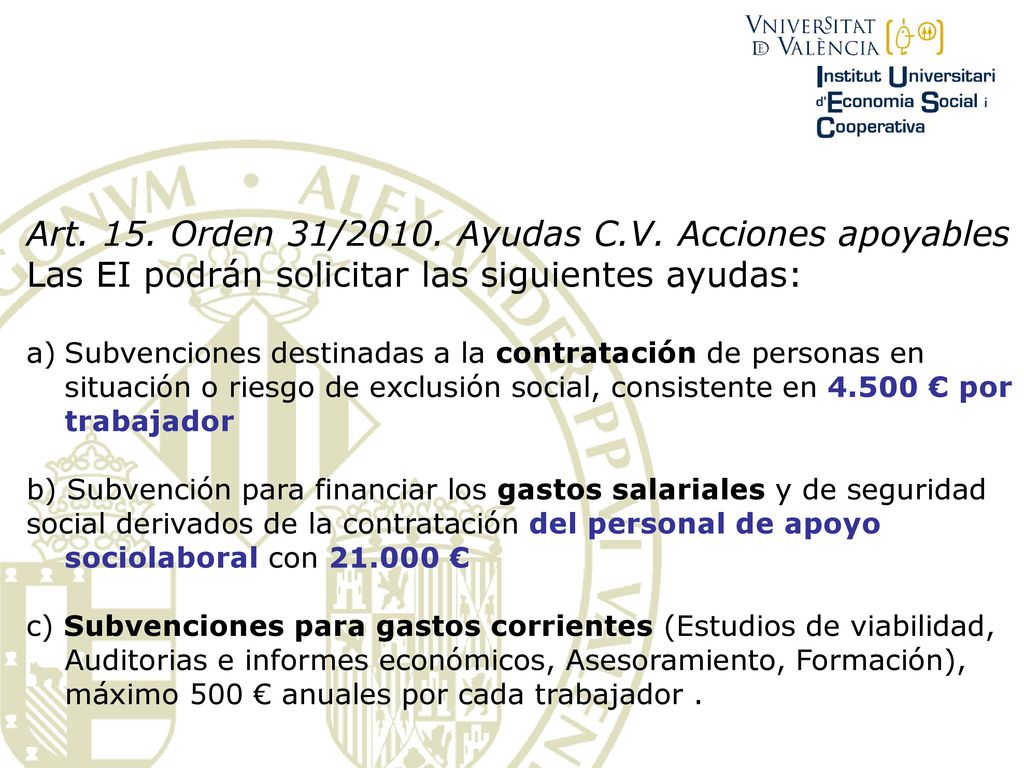 VNIVERSITAT ID VALÈNCIA

Institut Universitari d'Economia Social i Cooperativa

Art. 15. Orden 31/2010. Ayudas C.V. Acciones apoyables
Las EI podrán solicitar las siguientes ayudas:

a) Subvenciones destinadas a la contratación de personas en situación o riesgo de exclusión social, consistente en 4.500 € por trabajador

b) Subvención para financiar los gastos salariales y de seguridad social derivados de la contratación del personal de apoyo sociolaboral con 21.000 €

c) Subvenciones para gastos corrientes (Estudios de viabilidad, Auditorias e informes económicos, Asesoramiento, Formación), máximo 500 € anuales por cada trabajador .